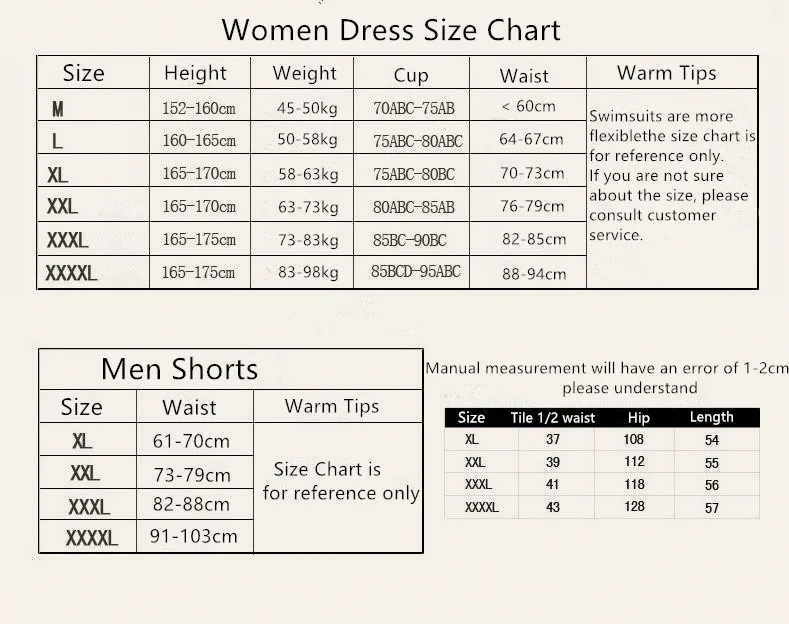 Women Dress Size Chart

| Size | Height | Weight | Cup | Waist | Warm Tips |
|---|---|---|---|---|---|
| M | 152-160cm | 45-50kg | 70ABC-75AB | < 60cm | Swimsuits are more flexiblethe size chart is for reference only. If you are not sure about the size, please consult customer service. |
| L | 160-165cm | 50-58kg | 75ABC-80ABC | 64-67cm | |
| XL | 165-170cm | 58-63kg | 75ABC-80BC | 70-73cm | |
| XXL | 165-170cm | 63-73kg | 80ABC-85AB | 76-79cm | |
| XXXL | 165-175cm | 73-83kg | 85BC-90BC | 82-85cm | |
| XXXXL | 165-175cm | 83-98kg | 85BCD-95ABC | 88-94cm | |

Men Shorts

| Size | Waist | Warm Tips |
|---|---|---|
| XL | 61-70cm | Size Chart is for reference only |
| XXL | 73-79cm | |
| XXXL | 82-88cm | |
| XXXXL | 91-103cm | |

Manual measurement will have an error of 1-2cm please understand

| Size | Tile 1/2 waist | Hip | Length |
|---|---|---|---|
| XL | 37 | 108 | 54 |
| XXL | 39 | 112 | 55 |
| XXXL | 41 | 118 | 56 |
| XXXXL | 43 | 128 | 57 |